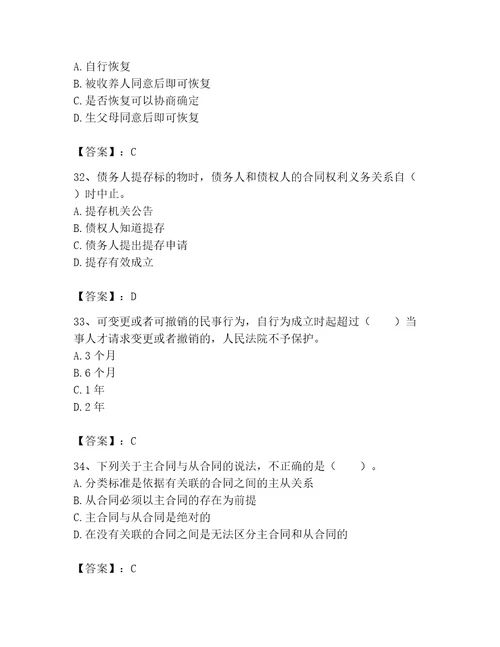 A. 自行恢复
B. 被收养人同意后即可恢复
C. 是否恢复可以协商确定
D. 生父母同意后即可恢复

【答案】：C

32、债务人提存标的物时，债务人和债权人的合同权利义务关系自（　）时中止。
A. 提存机关公告
B. 债权人知道提存
C. 债务人提出提存申请
D. 提存有效成立

【答案】：D

33、可变更或者可撤销的民事行为，自行为成立时起超过（　　）当事人才请求变更或者撤销的，人民法院不予保护。
A. 3 个月
B. 6 个月
C. 1 年
D. 2 年

【答案】：C

34、下列关于主合同与从合同的说法，不正确的是（　　）。
A. 分类标准是依据有关联的合同之间的主从关系
B. 从合同必须以主合同的存在为前提
C. 主合同与从合同是绝对的
D. 在没有关联的合同之间是无法区分主合同和从合同的

【答案】：C